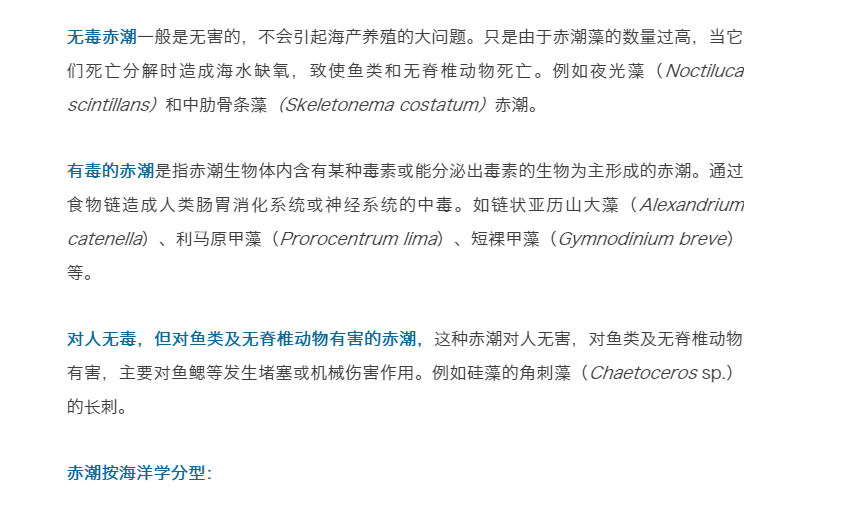 无毒赤潮一般是无害的，不会引起海产养殖的大问题。只是由于赤潮藻的数量过高，当它们死亡分解时造成海水缺氧，致使鱼类和无脊椎动物死亡。例如夜光藻（Noctiluca scintillans）和中肋骨条藻（Skeletonema costatum）赤潮。

有毒的赤潮是指赤潮生物体内含有某种毒素或能分泌出毒素的生物为主形成的赤潮。通过食物链造成人类肠胃消化系统或神经系统的中毒。如链状亚历山大藻（Alexandrium catenella）、利马原甲藻（Prorocentrum lima）、短裸甲藻（Gymnodinium breve）等。

对人无毒，但对鱼类及无脊椎动物有害的赤潮，这种赤潮对人无害，对鱼类及无脊椎动物有害，主要对鱼鳃等发生堵塞或机械伤害作用。例如硅藻的角刺藻（Chaetoceros sp.）的长刺。

赤潮按海洋学分型：